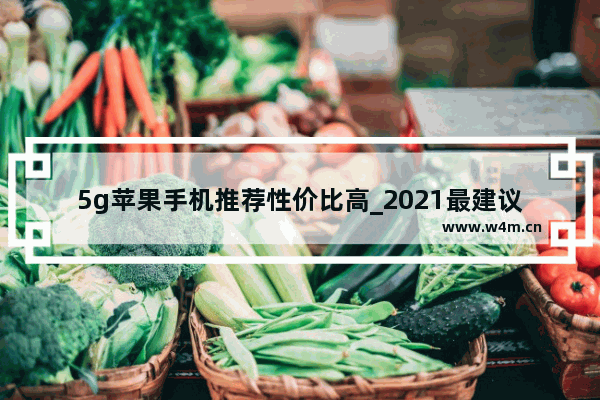 5g苹果手机推荐性价比高_2021最建议

www.w4m.cn